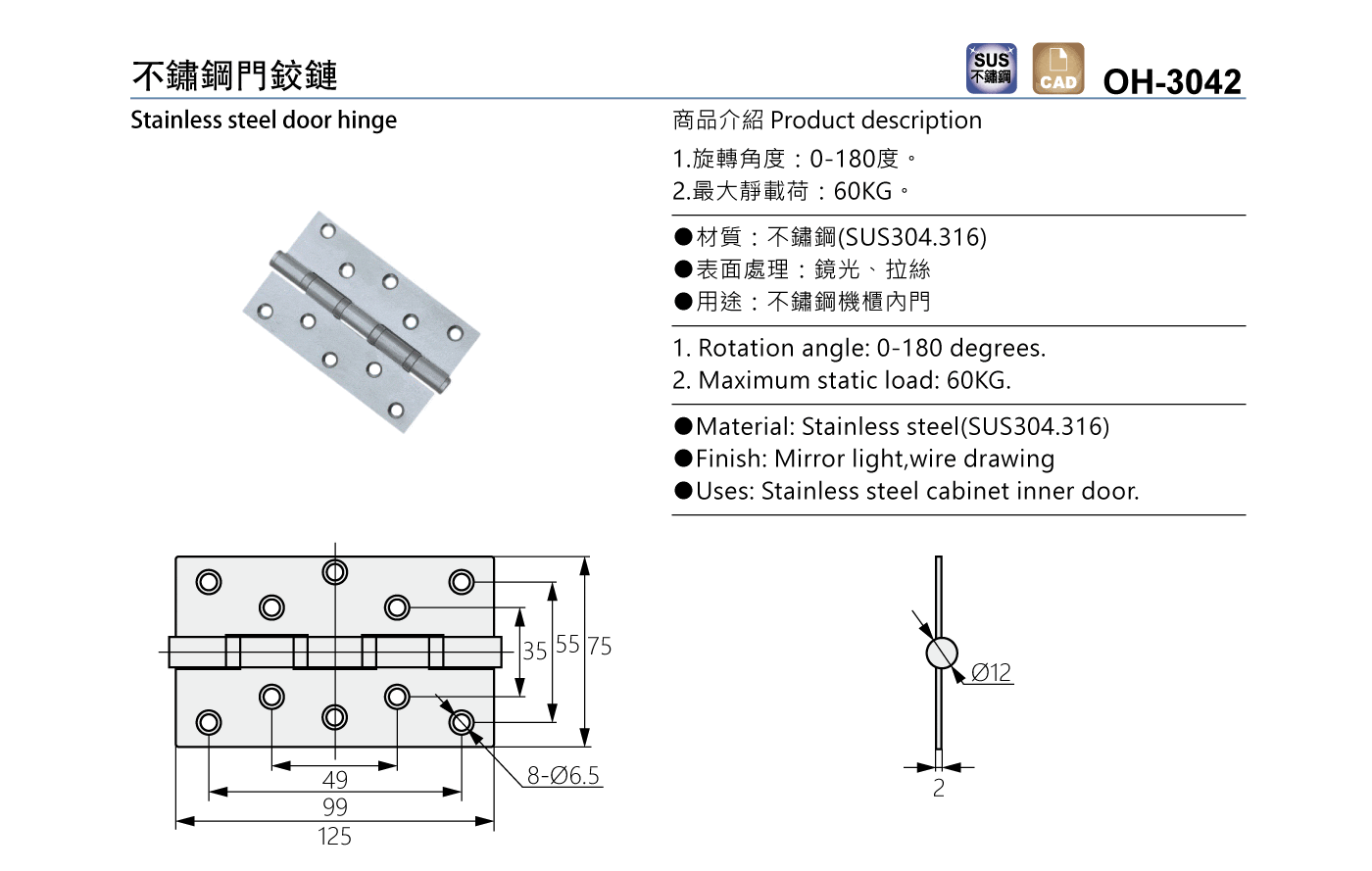 不鏽鋼門鉸鏈

SUS 不鏽鋼 CAD OH-3042

Stainless steel door hinge

商品介紹 Product description

1.旋轉角度：0-180度。
2.最大靜載荷：60KG。

●材質：不鏽鋼(SUS304.316)
●表面處理：鏡光、拉絲
●用途：不鏽鋼機櫃內門

1. Rotation angle: 0-180 degrees.
2. Maximum static load: 60KG.

●Material: Stainless steel(SUS304.316)
●Finish: Mirror light,wire drawing
●Uses: Stainless steel cabinet inner door.

35 55 75

49

99

125

8-Ø6.5

Ø12

2